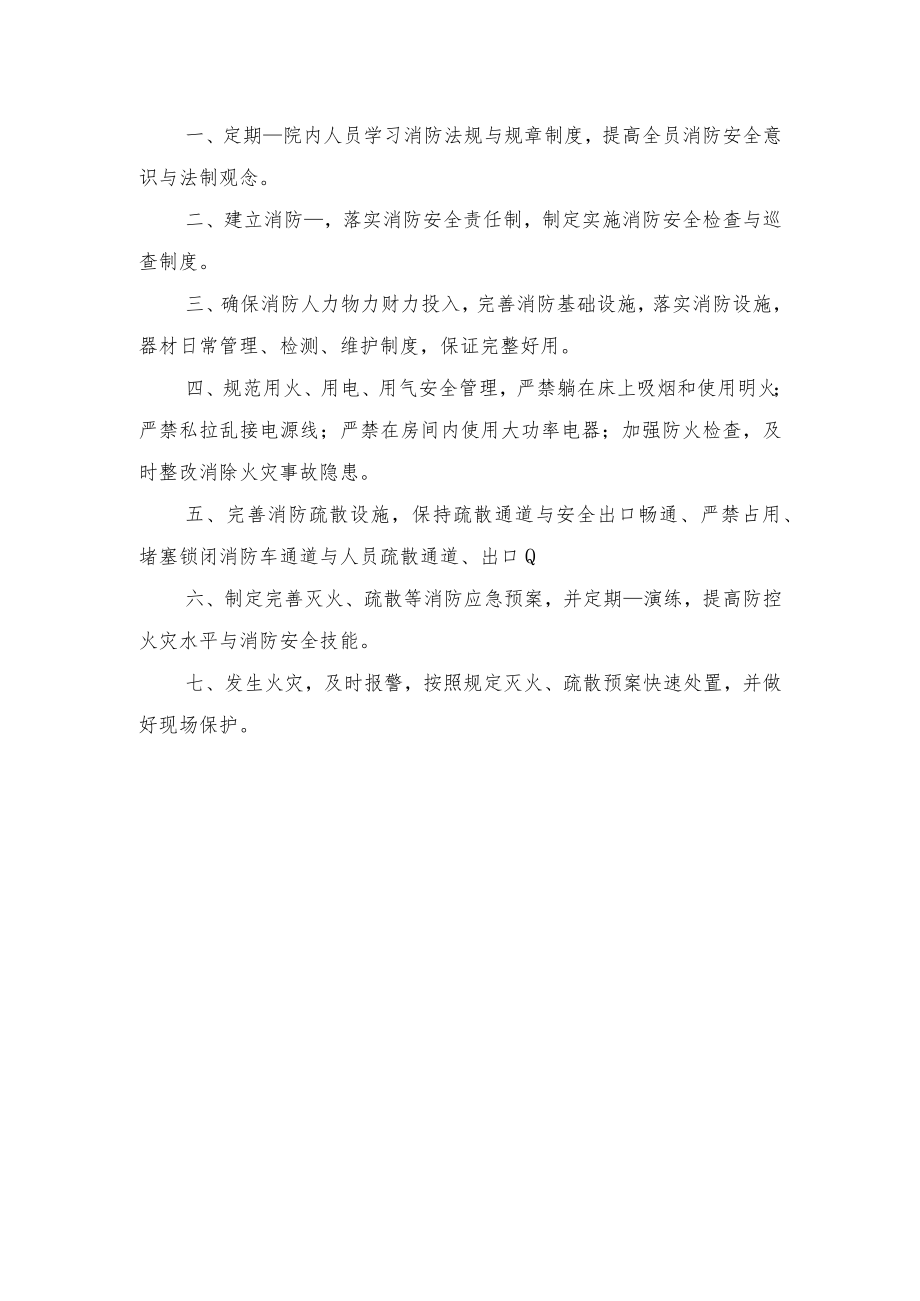 一、定期—院内人员学习消防法规与规章制度，提高全员消防安全意识与法制观念。

二、建立消防—，落实消防安全责任制，制定实施消防安全检查与巡查制度。

三、确保消防人力物力财力投入，完善消防基础设施，落实消防设施，器材日常管理、检测、维护制度，保证完整好用。

四、规范用火、用电、用气安全管理，严禁躺在床上吸烟和使用明火；严禁私拉乱接电源线；严禁在房间内使用大功率电器；加强防火检查，及时整改消除火灾事故隐患。

五、完善消防疏散设施，保持疏散通道与安全出口畅通、严禁占用、堵塞锁闭消防车通道与人员疏散通道、出口Q

六、制定完善灭火、疏散等消防应急预案，并定期—演练，提高防控火灾水平与消防安全技能。

七、发生火灾，及时报警，按照规定灭火、疏散预案快速处置，并做好现场保护。